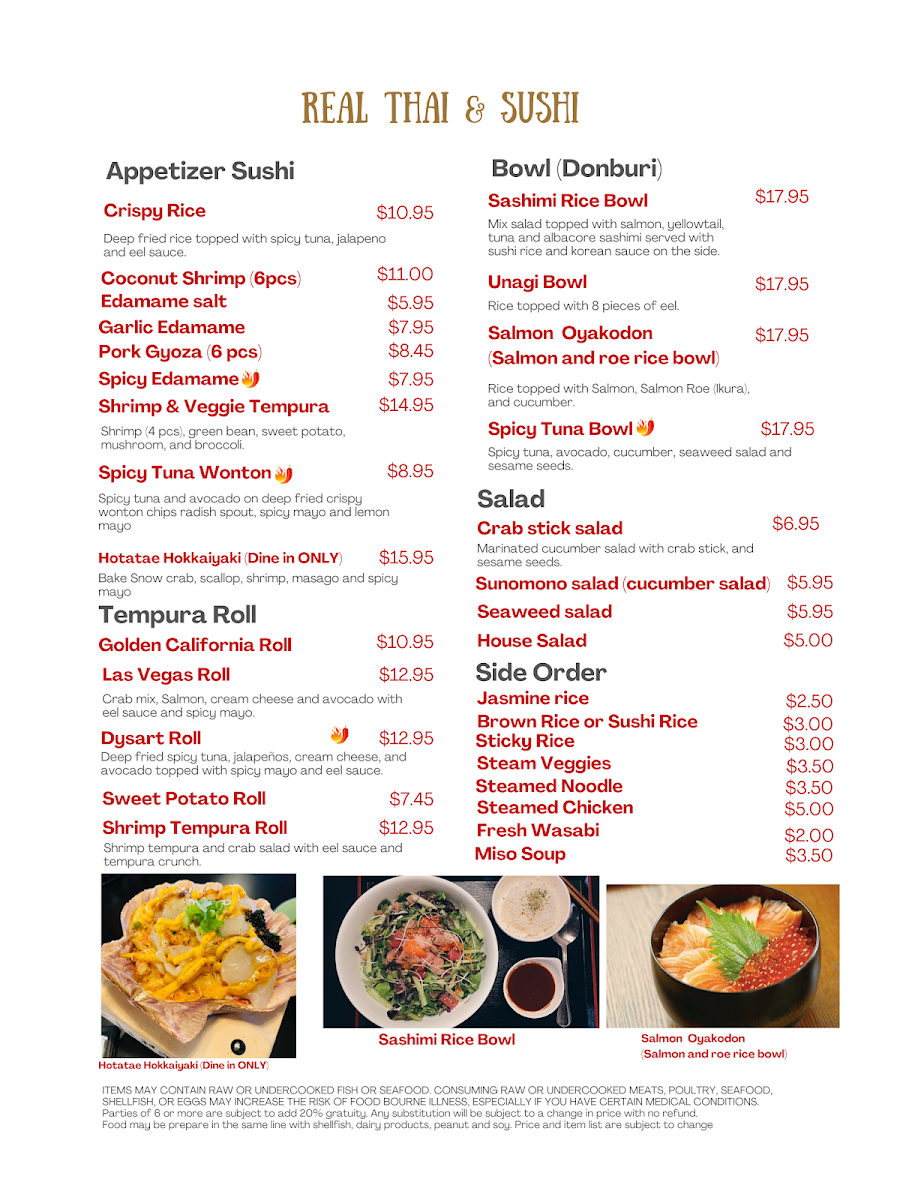 REAL THAI & SUSHI

Appetizer Sushi

Crispy Rice $10.95

Deep fried rice topped with spicy tuna, jalapeno and eel sauce.

Coconut Shrimp (6pcs) $11.00

Edamame salt $5.95

Garlic Edamame $7.95

Pork Gyoza (6 pcs) $8.45

Spicy Edamame $7.95

Shrimp & Veggie Tempura $14.95

Shrimp (4 pcs), green bean, sweet potato, mushroom, and broccoli.

Spicy Tuna Wonton $8.95

Spicy tuna and avocado on deep fried crispy wonton chips radish spout, spicy mayo and lemon mayo

Hotatae Hokkaiyaki (Dine in ONLY) $15.95

Bake Snow crab, scallop, shrimp, masago and spicy mayo

Tempura Roll

Golden California Roll $10.95

Las Vegas Roll $12.95

Crab mix, Salmon, cream cheese and avocado with eel sauce and spicy mayo.

Dysart Roll $12.95

Deep fried spicy tuna, jalapeños, cream cheese, and avocado topped with spicy mayo and eel sauce.

Sweet Potato Roll $7.45

Shrimp Tempura Roll $12.95

Shrimp tempura and crab salad with eel sauce and tempura crunch.

Bowl (Donburi)

Sashimi Rice Bowl $17.95

Mix salad topped with salmon, yellowtail, tuna and albacore sashimi served with sushi rice and korean sauce on the side.

Unagi Bowl $17.95

Rice topped with 8 pieces of eel.

Salmon Oyakodon (Salmon and roe rice bowl) $17.95

Rice topped with Salmon, Salmon Roe (Ikura), and cucumber.

Spicy Tuna Bowl $17.95

Spicy tuna, avocado, cucumber, seaweed salad and sesame seeds.

Salad

Crab stick salad $6.95

Marinated cucumber salad with crab stick, and sesame seeds.

Sunomono salad (cucumber salad) $5.95

Seaweed salad $5.95

House Salad $5.00

Side Order

Jasmine rice $2.50

Brown Rice or Sushi Rice $3.00

Sticky Rice $3.00

Steam Veggies $3.50

Steamed Noodle $3.50

Steamed Chicken $5.00

Fresh Wasabi $2.00

Miso Soup $3.50

Hotatae Hokkaiyaki (Dine in ONLY)

Sashimi Rice Bowl

Salmon Oyakodon (Salmon and roe rice bowl)

ITEMS MAY CONTAIN RAW OR UNDERCOOKED FISH OR SEAFOOD. CONSUMING RAW OR UNDERCOOKED MEATS, POULTRY, SEAFOOD, SHELLFISH, OR EGGS MAY INCREASE THE RISK OF FOOD BOURNE ILLNESS, ESPECIALLY IF YOU HAVE CERTAIN MEDICAL CONDITIONS.
Parties of 6 or more are subject to add 20% gratuity. Any substitution will be subject to a change in price with no refund.
Food may be prepare in the same line with shellfish, dairy products, peanut and soy. Price and item list are subject to change